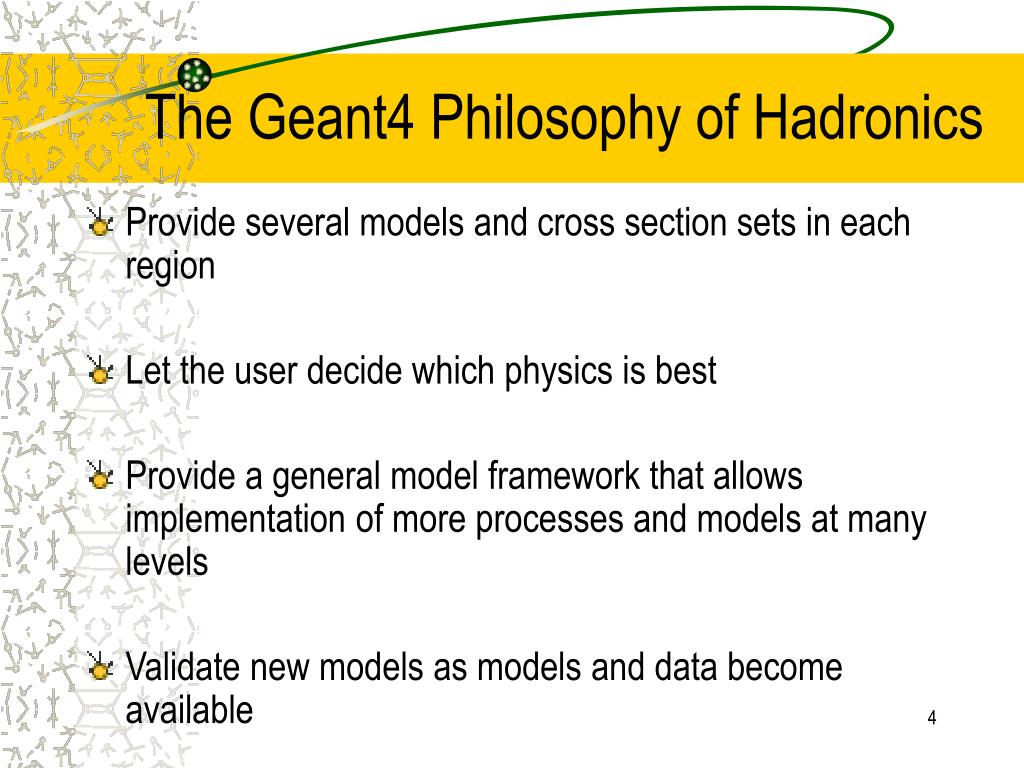 The Geant4 Philosophy of Hadronics

Provide several models and cross section sets in each region

Let the user decide which physics is best

Provide a general model framework that allows implementation of more processes and models at many levels

Validate new models as models and data become available

4